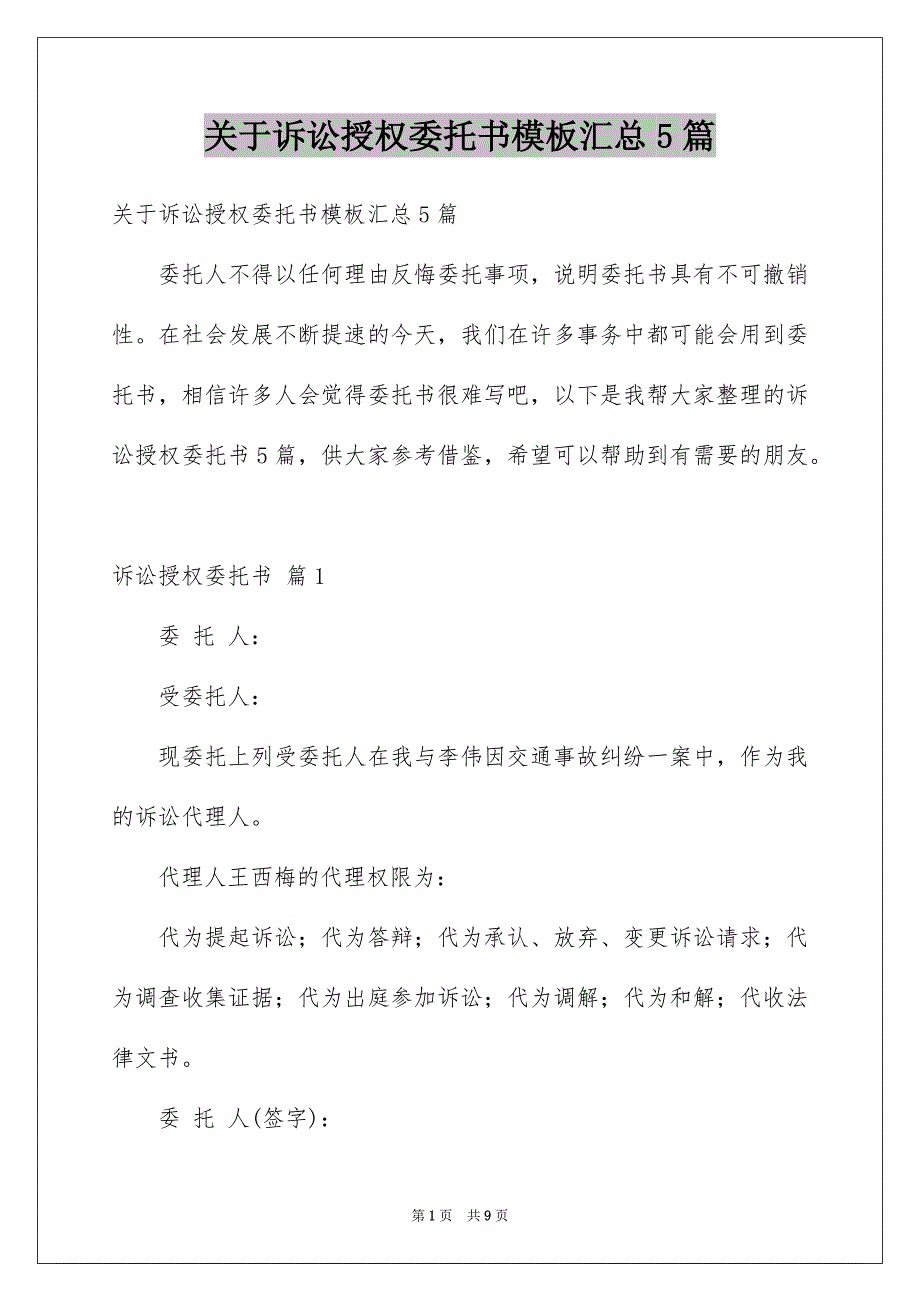 关于诉讼授权委托书模板汇总5篇

关于诉讼授权委托书模板汇总5篇

委托人不得以任何理由反悔委托事项，说明委托书具有不可撤销性。在社会发展不断提速的今天，我们在许多事务中都可能会用到委托书，相信许多人会觉得委托书很难写吧，以下是我帮大家整理的诉讼授权委托书5篇，供大家参考借鉴，希望可以帮助到有需要的朋友。

诉讼授权委托书 篇1

委 托 人：

受委托人：

现委托上列受委托人在我与李伟因交通事故纠纷一案中，作为我的诉讼代理人。

代理人王西梅的代理权限为：

代为提起诉讼；代为答辩；代为承认、放弃、变更诉讼请求；代为调查收集证据；代为出庭参加诉讼；代为调解；代为和解；代收法律文书。

委 托 人(签字)：

第1页 共9页